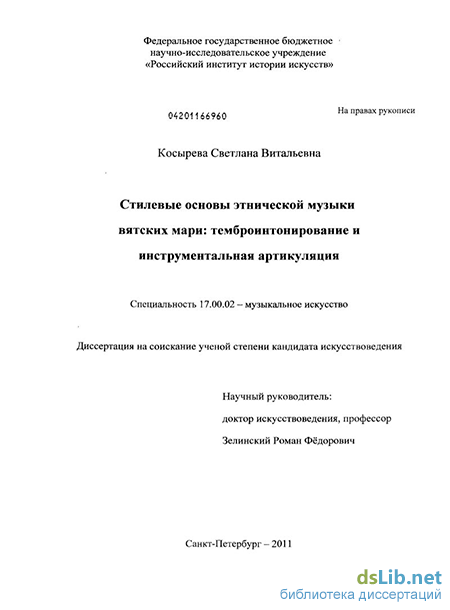 Федеральное государственное бюджетное научно-исследовательское учреждение «Российский институт истории искусств»

04201166960

На правах рукописи

Косырева Светлана Витальевна

Стилевые основы этнической музыки вятских мари: темброинтонирование и инструментальная артикуляция

Специальность 17.00.02 – музыкальное искусство

Диссертация на соискание ученой степени кандидата искусствоведения

Научный руководитель:

доктор искусствоведения, профессор

Зелинский Роман Фёдорович

Санкт-Петербург – 2011

dsLib.net
библиотека диссертаций